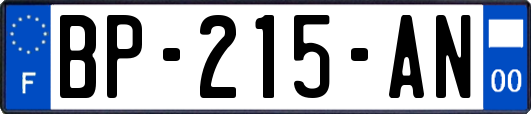 F
BP-215-AN
00